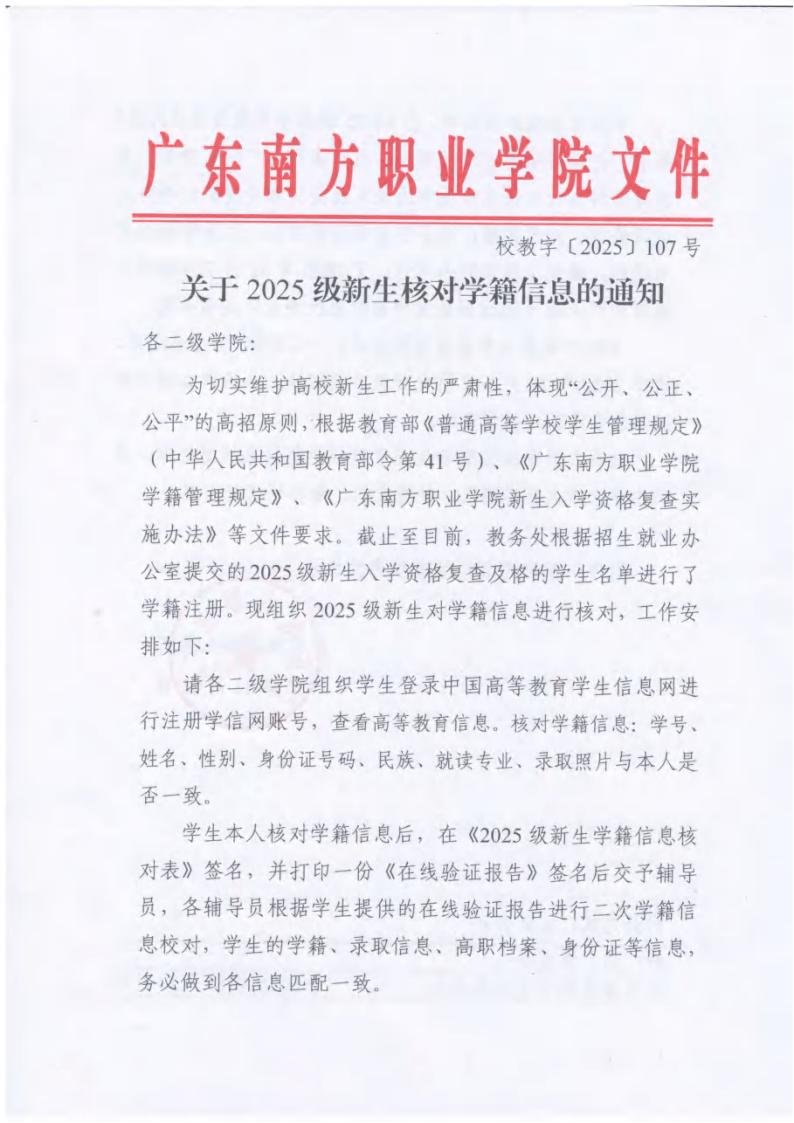 广东南方职业学院文件

校教字〔2025〕107号

关于2025级新生核对学籍信息的通知

各二级学院:

为切实维护高校新生工作的严肃性，体现“公开、公正、公平”的高招原则，根据教育部《普通高等学校学生管理规定》（中华人民共和国教育部令第41号）、《广东南方职业学院学籍管理规定》、《广东南方职业学院新生入学资格复查实施办法》等文件要求。截止至目前，教务处根据招生就业办公室提交的2025级新生入学资格复查及格的学生名单进行了学籍注册。现组织2025级新生对学籍信息进行核对，工作安排如下:

请各二级学院组织学生登录中国高等教育学生信息网进行注册学信网账号，查看高等教育信息。核对学籍信息：学号、姓名、性别、身份证号码、民族、就读专业、录取照片与本人是否一致。

学生本人核对学籍信息后，在《2025级新生学籍信息核对表》签名，并打印一份《在线验证报告》签名后交予辅导员，各辅导员根据学生提供的在线验证报告进行二次学籍信息校对，学生的学籍、录取信息、高职档案、身份证等信息，务必做到各信息匹配一致。